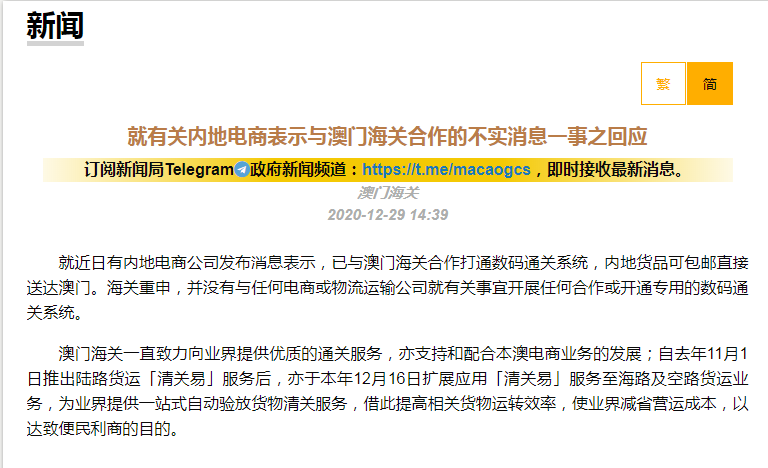 新闻

繁 简

就有关内地电商表示与澳门海关合作的不实消息一事之回应

订阅新闻局Telegram政府新闻频道：https://t.me/macaogcs，即时接收最新消息。

澳门海关

2020-12-29 14:39

就近日有内地电商公司发布消息表示，已与澳门海关合作打通数码通关系统，内地货品可包邮直接送达澳门。海关重申，并没有与任何电商或物流运输公司就有关事宜开展任何合作或开通专用的数码通关系统。

澳门海关一直致力向业界提供优质的通关服务，亦支持和配合本澳电商业务的发展；自去年11月1日推出陆路货运「清关易」服务后，亦于本年12月16日扩展应用「清关易」服务至海路及空路货运业务，为业界提供一站式自动验放货物清关服务，借此提高相关货物运转效率，使业界减省营运成本，以达致便民利商的目的。